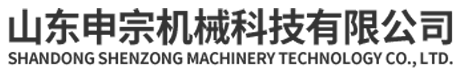 山东申宗机械科技有限公司
SHANDONG SHENZONG MACHINERY TECHNOLOGY CO., LTD.